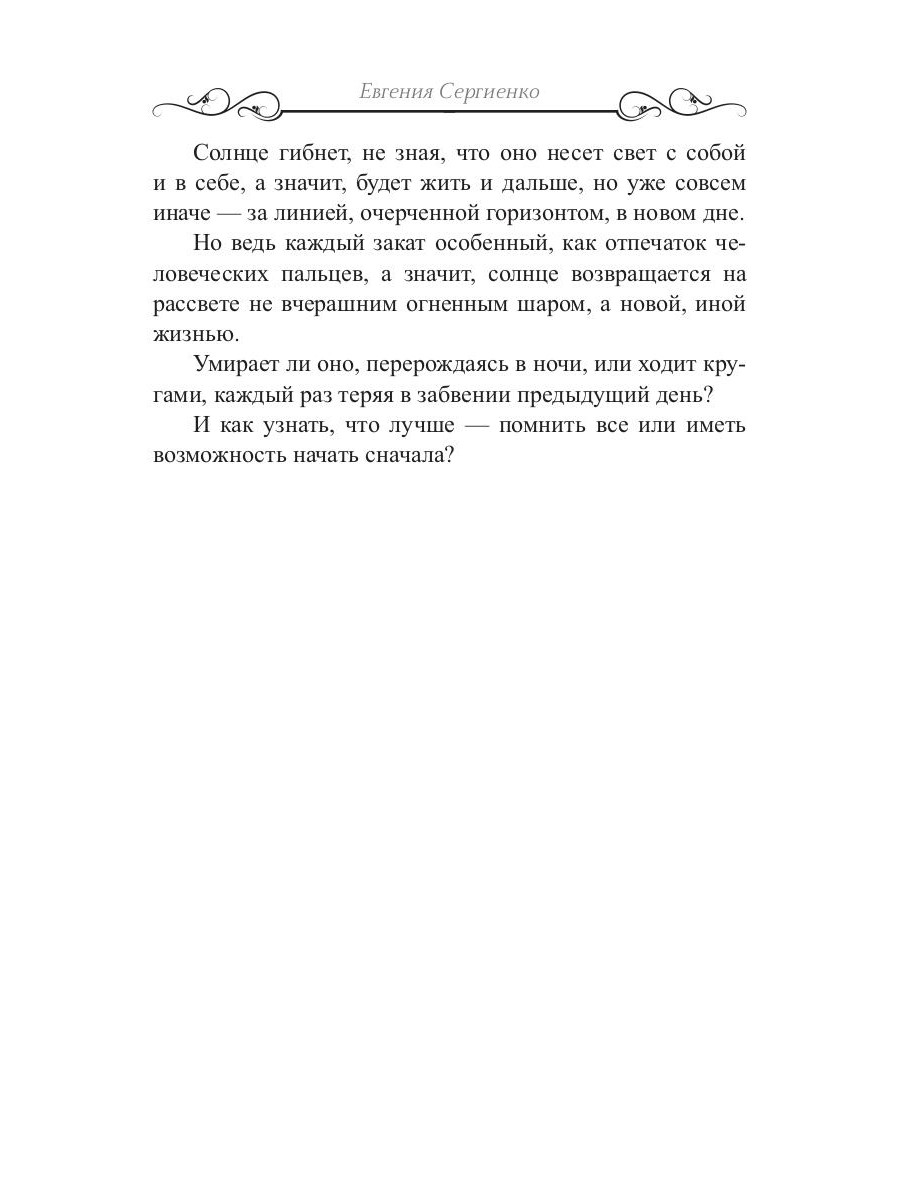 Евгения Сергиенко

Солнце гибнет, не зная, что оно несет свет с собой и в себе, а значит, будет жить и дальше, но уже совсем иначе — за линией, очерченной горизонтом, в новом дне.

Но ведь каждый закат особенный, как отпечаток человеческих пальцев, а значит, солнце возвращается на рассвете не вчерашним огненным шаром, а новой, иной жизнью.

Умирает ли оно, перерождаясь в ночи, или ходит кругами, каждый раз теряя в забвении предыдущий день?

И как узнать, что лучше — помнить все или иметь возможность начать сначала?